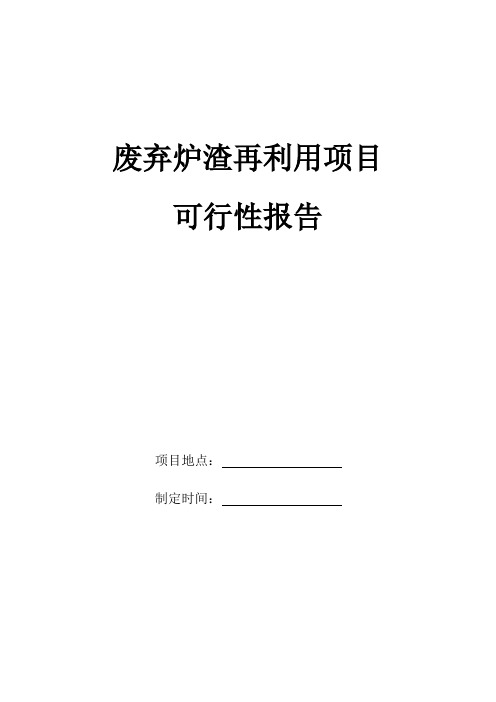 废弃炉渣再利用项目

可行性报告

项目地点：

制定时间：